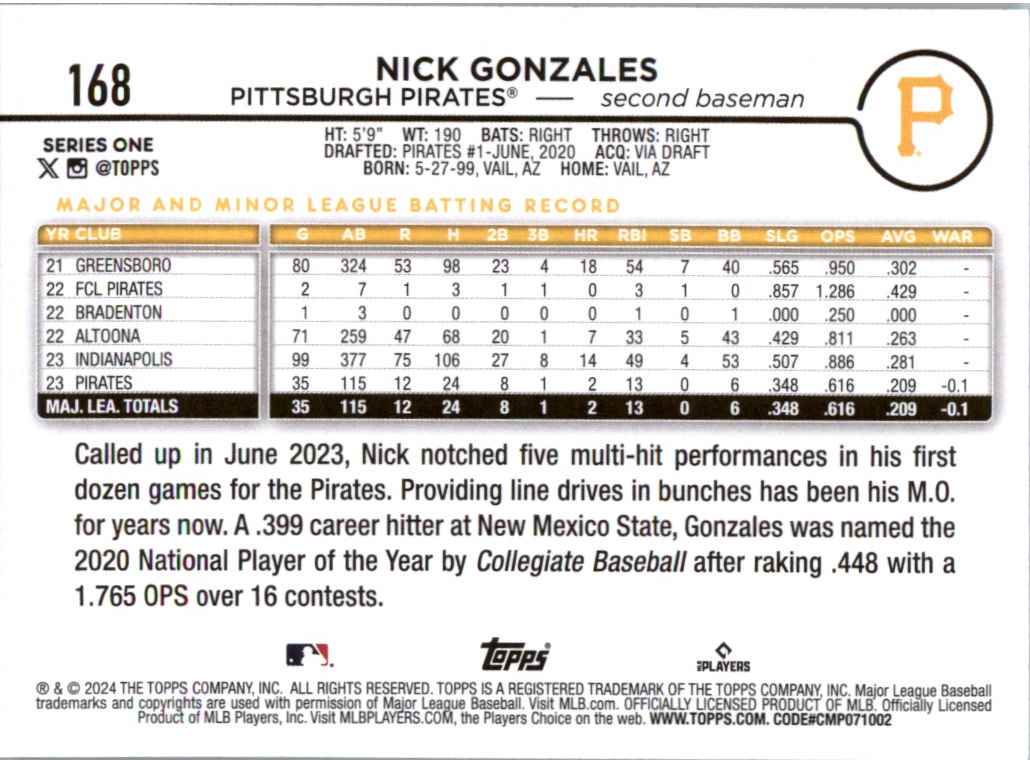 168

NICK GONZALES
PITTSBURGH PIRATES® — second baseman

P

SERIES ONE
@TOPPS

HT: 5'9" WT: 190 BATS: RIGHT THROWS: RIGHT
DRAFTED: PIRATES #1-JUNE, 2020 ACQ: VIA DRAFT
BORN: 5-27-99, VAIL, AZ HOME: VAIL, AZ

MAJOR AND MINOR LEAGUE BATTING RECORD

| YR CLUB | G | AB | R | H | 2B | 3B | HR | RBI | SB | BB | SLG | OPS | AVG | WAR |
|---|---|---|---|---|---|---|---|---|---|---|---|---|---|---|
| 21 GREENSBORO | 80 | 324 | 53 | 98 | 23 | 4 | 18 | 54 | 7 | 40 | .565 | .950 | .302 | - |
| 22 FCL PIRATES | 2 | 7 | 1 | 3 | 1 | 1 | 0 | 3 | 1 | 0 | .857 | 1.286 | .429 | - |
| 22 BRADENTON | 1 | 3 | 0 | 0 | 0 | 0 | 0 | 1 | 0 | 1 | .000 | .250 | .000 | - |
| 22 ALTOONA | 71 | 259 | 47 | 68 | 20 | 1 | 7 | 33 | 5 | 43 | .429 | .811 | .263 | - |
| 23 INDIANAPOLIS | 99 | 377 | 75 | 106 | 27 | 8 | 14 | 49 | 4 | 53 | .507 | .886 | .281 | - |
| 23 PIRATES | 35 | 115 | 12 | 24 | 8 | 1 | 2 | 13 | 0 | 6 | .348 | .616 | .209 | -0.1 |
| MAJ. LEA. TOTALS | 35 | 115 | 12 | 24 | 8 | 1 | 2 | 13 | 0 | 6 | .348 | .616 | .209 | -0.1 |

Called up in June 2023, Nick notched five multi-hit performances in his first dozen games for the Pirates. Providing line drives in bunches has been his M.O. for years now. A .399 career hitter at New Mexico State, Gonzales was named the 2020 National Player of the Year by Collegiate Baseball after raking .448 with a 1.765 OPS over 16 contests.

topps
PLAYERS

® & © 2024 THE TOPPS COMPANY, INC. ALL RIGHTS RESERVED. TOPPS IS A REGISTERED TRADEMARK OF THE TOPPS COMPANY, INC. Major League Baseball trademarks and copyrights are used with permission of Major League Baseball. Visit MLB.com. OFFICIALLY LICENSED PRODUCT OF MLB. Officially Licensed Product of MLB Players, Inc. Visit MLBPLAYERS.COM, the Players Choice on the web. WWW.TOPPS.COM. CODE#CMP071002